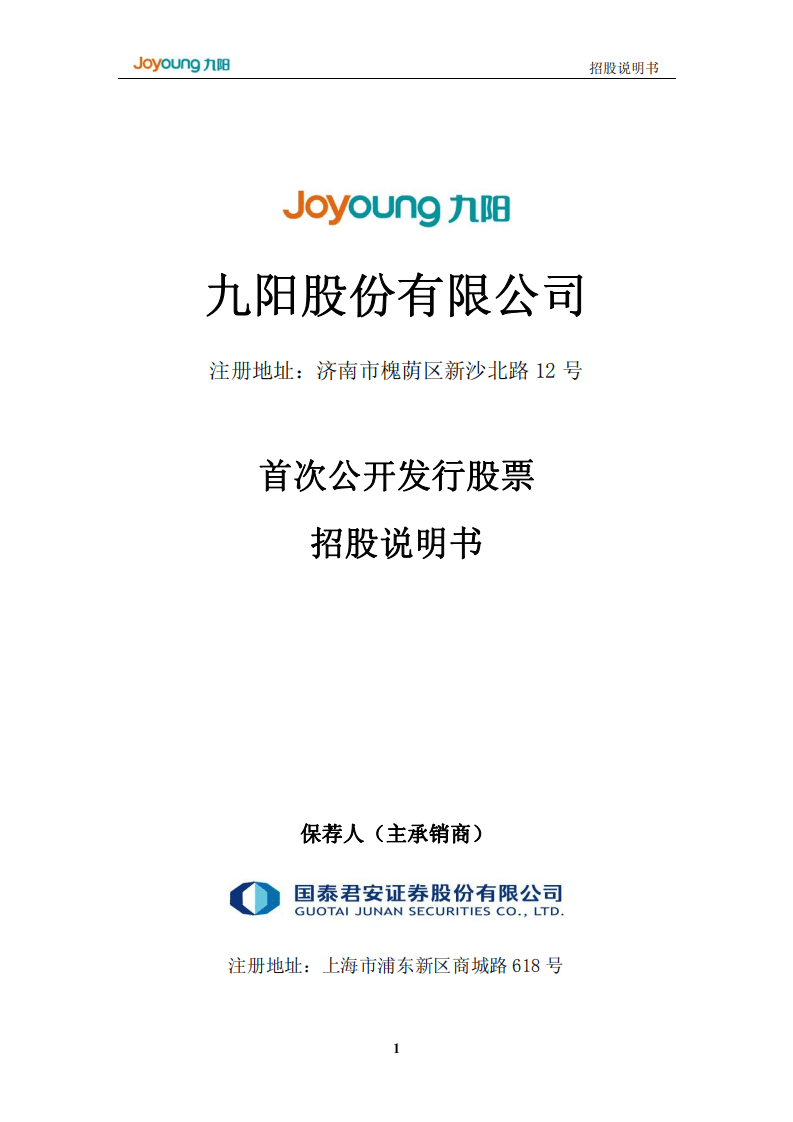 Joyoung 九阳

招股说明书

Joyoung 九阳

九阳股份有限公司

注册地址：济南市槐荫区新沙北路 12 号

首次公开发行股票

招股说明书

保荐人（主承销商）

国泰君安证券股份有限公司
GUOTAI JUNAN SECURITIES CO., LTD.

注册地址：上海市浦东新区商城路 618 号

1